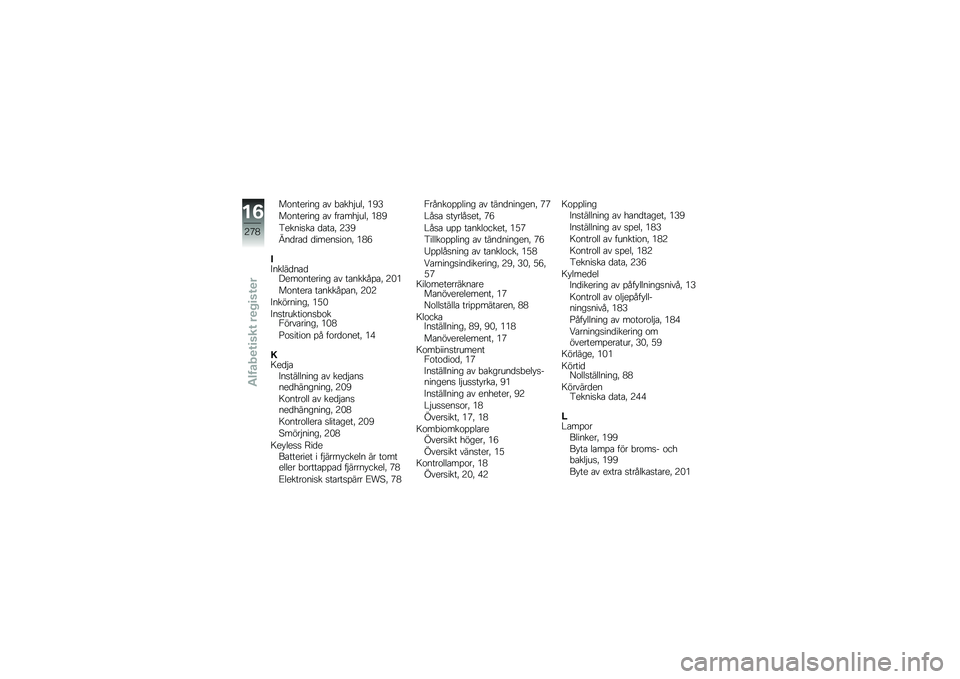 16
278
Alfabetiskt register

Montering av bakhjul, 193
Montering av framhjul, 189
Tekniska data, 239
Ändrad dimension, 186

I
Inklädnad
Demontering av tankkåpa, 201
Montera tankkåpan, 202
Inkörning, 150
Instruktionsbok
Förvaring, 108
Position på fordonet, 14

K
Kedja
Inställning av kedjans nedhängning, 209
Kontroll av kedjans nedhängning, 208
Kontrollera slitaget, 209
Smörjning, 208
Keyless Ride
Batteriet i fjärrnyckeln är tomt eller borttappad fjärrnyckel, 78
Elektronisk startspärr EWS, 78

Frånkoppling av tändningen, 77
Låsa styrlåset, 76
Låsa upp tanklocket, 157
Tillkoppling av tändningen, 76
Upplåsning av tanklock, 158
Varningsindikering, 29, 30, 56, 57
Kilometerräknare
Manöverelement, 17
Nollställa trippmätaren, 88
Klocka
Inställning, 89, 90, 118
Manöverelement, 17
Kombiinstrument
Fotodiod, 17
Inställning av bakgrundsbelysningens ljusstyrka, 91
Inställning av enheter, 92
Ljussensor, 18
Översikt, 17, 18
Kombiomkopplare
Översikt höger, 16
Översikt vänster, 15
Kontrollampor, 18
Översikt, 20, 42

Koppling
Inställning av handtaget, 139
Inställning av spel, 183
Kontroll av funktion, 182
Kontroll av spel, 182
Tekniska data, 236
Kylmedel
Indikering av påfyllningsnivå, 13
Kontroll av oljepåfyllningsnivå, 183
Påfyllning av motorolja, 184
Varningsindikering om övertemperatur, 30, 59
Körläge, 101
Körtid
Nollställning, 88
Körvärden
Tekniska data, 244

L
Lampor
Blinker, 199
Byta lampa för broms- och bakljus, 199
Byte av extra strålkastare, 201

carmanualsonline.info